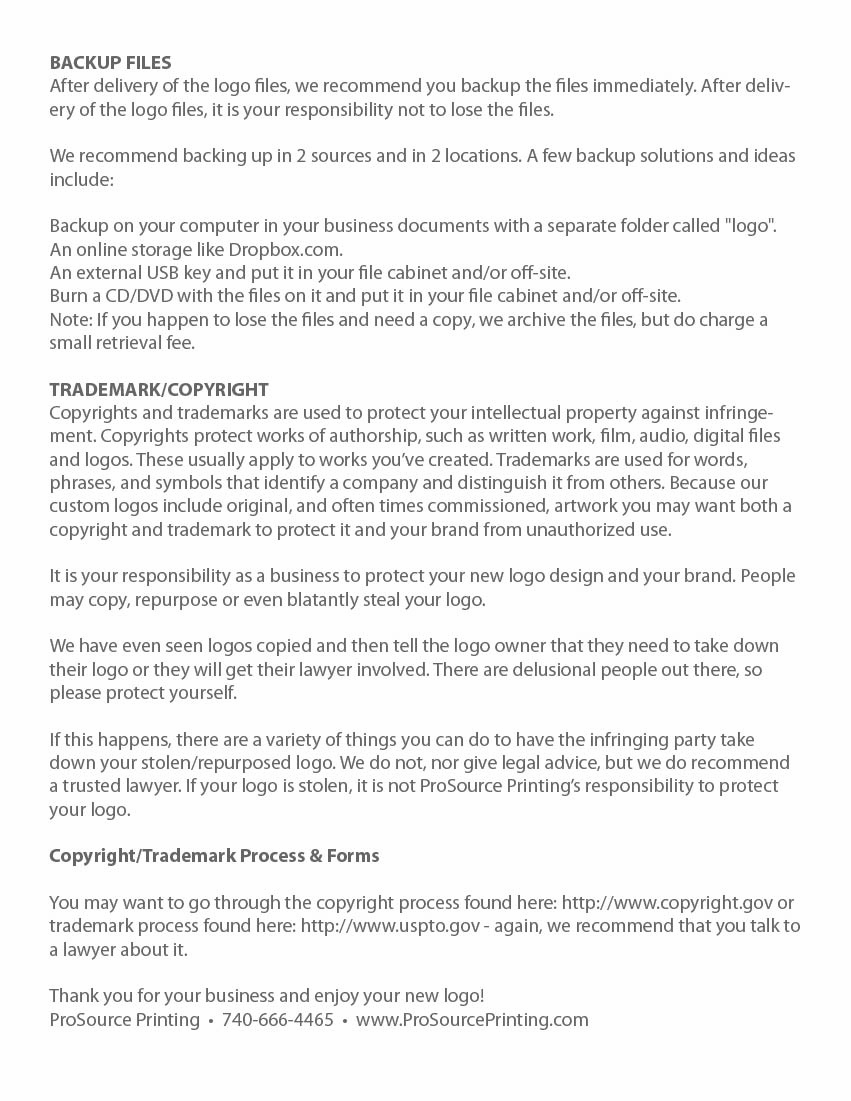 BACKUP FILES
After delivery of the logo files, we recommend you backup the files immediately. After delivery of the logo files, it is your responsibility not to lose the files.

We recommend backing up in 2 sources and in 2 locations. A few backup solutions and ideas include:

Backup on your computer in your business documents with a separate folder called "logo".
An online storage like Dropbox.com.
An external USB key and put it in your file cabinet and/or off-site.
Burn a CD/DVD with the files on it and put it in your file cabinet and/or off-site.
Note: If you happen to lose the files and need a copy, we archive the files, but do charge a small retrieval fee.

TRADEMARK/COPYRIGHT
Copyrights and trademarks are used to protect your intellectual property against infringement. Copyrights protect works of authorship, such as written work, film, audio, digital files and logos. These usually apply to works you've created. Trademarks are used for words, phrases, and symbols that identify a company and distinguish it from others. Because our custom logos include original, and often times commissioned, artwork you may want both a copyright and trademark to protect it and your brand from unauthorized use.

It is your responsibility as a business to protect your new logo design and your brand. People may copy, repurpose or even blatantly steal your logo.

We have even seen logos copied and then tell the logo owner that they need to take down their logo or they will get their lawyer involved. There are delusional people out there, so please protect yourself.

If this happens, there are a variety of things you can do to have the infringing party take down your stolen/repurposed logo. We do not, nor give legal advice, but we do recommend a trusted lawyer. If your logo is stolen, it is not ProSource Printing's responsibility to protect your logo.

Copyright/Trademark Process & Forms

You may want to go through the copyright process found here: http://www.copyright.gov or trademark process found here: http://www.uspto.gov - again, we recommend that you talk to a lawyer about it.

Thank you for your business and enjoy your new logo!
ProSource Printing • 740-666-4465 • www.ProSourcePrinting.com